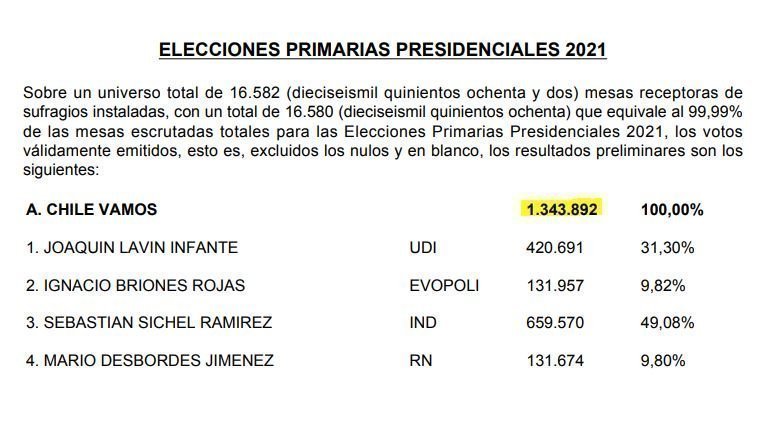 ELECCIONES PRIMARIAS PRESIDENCIALES 2021

Sobre un universo total de 16.582 (dieciseismil quinientos ochenta y dos) mesas receptoras de sufragios instaladas, con un total de 16.580 (dieciseismil quinientos ochenta) que equivale al 99,99% de las mesas escrutadas totales para las Elecciones Primarias Presidenciales 2021, los votos válidamente emitidos, esto es, excluidos los nulos y en blanco, los resultados preliminares son los siguientes:

| A. CHILE VAMOS | | 1.343.892 | 100,00% |
|---|---|---|---|
| 1. JOAQUIN LAVIN INFANTE | UDI | 420.691 | 31,30% |
| 2. IGNACIO BRIONES ROJAS | EVOPOLI | 131.957 | 9,82% |
| 3. SEBASTIAN SICHEL RAMIREZ | IND | 659.570 | 49,08% |
| 4. MARIO DESBORDES JIMENEZ | RN | 131.674 | 9,80% |